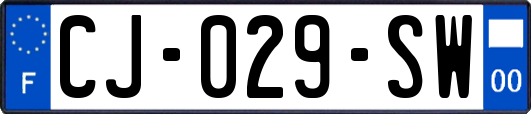 F

CJ-029-SW

00